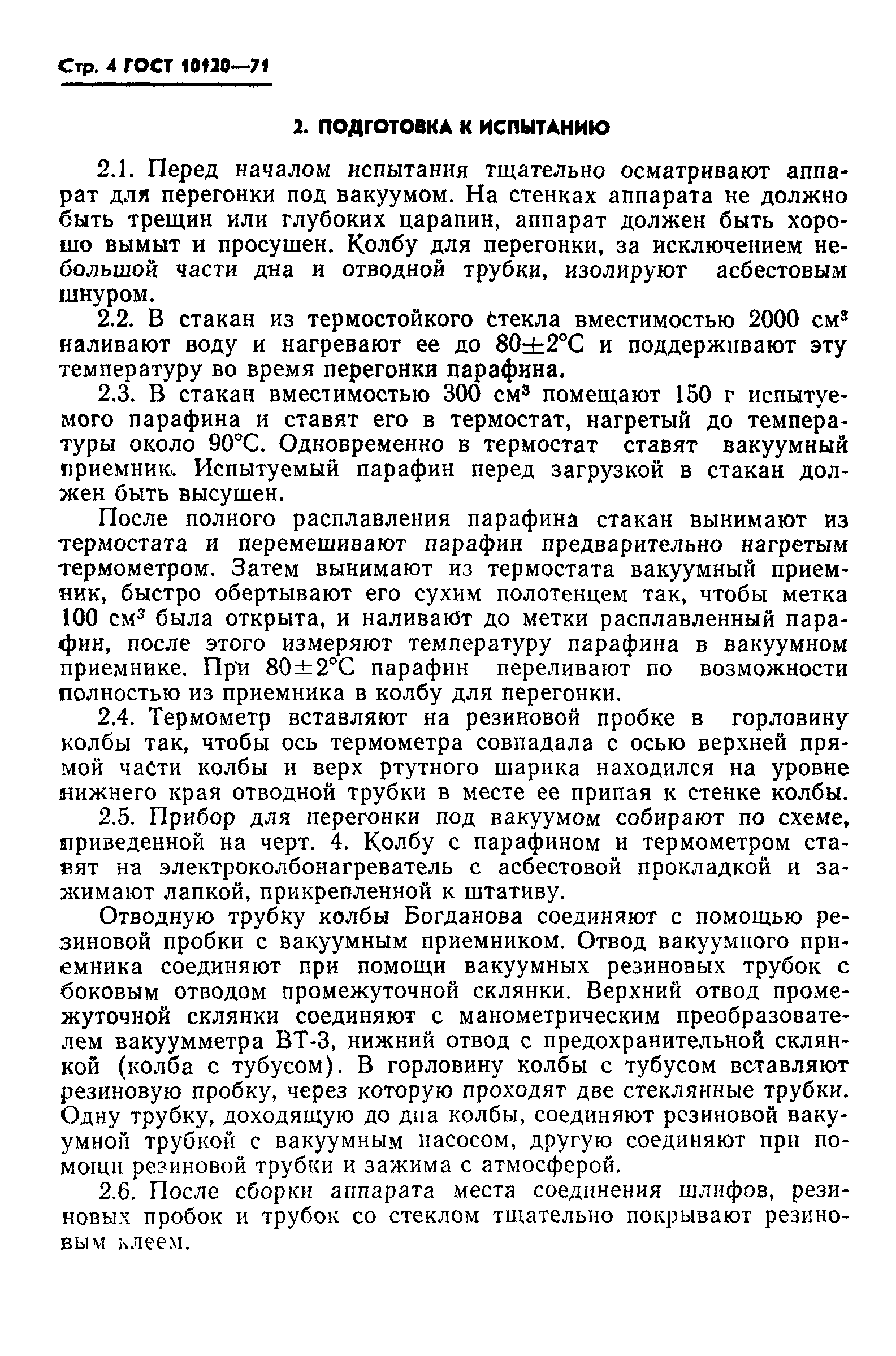 Стр. 4 ГОСТ 10120—71

2. ПОДГОТОВКА К ИСПЫТАНИЮ

2.1. Перед началом испытания тщательно осматривают аппарат для перегонки под вакуумом. На стенках аппарата не должно быть трещин или глубоких царапин, аппарат должен быть хорошо вымыт и просушен. Колбу для перегонки, за исключением небольшой части дна и отводной трубки, изолируют асбестовым шнуром.

2.2. В стакан из термостойкого стекла вместимостью 2000 см$^3$ наливают воду и нагревают ее до 80$\pm$2°С и поддерживают эту температуру во время перегонки парафина.

2.3. В стакан вместимостью 300 см$^3$ помещают 150 г испытуемого парафина и ставят его в термостат, нагретый до температуры около 90°С. Одновременно в термостат ставят вакуумный приемник. Испытуемый парафин перед загрузкой в стакан должен быть высушен.

После полного расплавления парафина стакан вынимают из термостата и перемешивают парафин предварительно нагретым термометром. Затем вынимают из термостата вакуумный приемник, быстро обертывают его сухим полотенцем так, чтобы метка 100 см$^3$ была открыта, и наливают до метки расплавленный парафин, после этого измеряют температуру парафина в вакуумном приемнике. При 80$\pm$2°С парафин переливают по возможности полностью из приемника в колбу для перегонки.

2.4. Термометр вставляют на резиновой пробке в горловину колбы так, чтобы ось термометра совпадала с осью верхней прямой части колбы и верх ртутного шарика находился на уровне нижнего края отводной трубки в месте ее припая к стенке колбы.

2.5. Прибор для перегонки под вакуумом собирают по схеме, приведенной на черт. 4. Колбу с парафином и термометром ставят на электроколбонагреватель с асбестовой прокладкой и зажимают лапкой, прикрепленной к штативу.

Отводную трубку колбы Богданова соединяют с помощью резиновой пробки с вакуумным приемником. Отвод вакуумного приемника соединяют при помощи вакуумных резиновых трубок с боковым отводом промежуточной склянки. Верхний отвод промежуточной склянки соединяют с манометрическим преобразователем вакуумметра ВТ-3, нижний отвод с предохранительной склянкой (колба с тубусом). В горловину колбы с тубусом вставляют резиновую пробку, через которую проходят две стеклянные трубки. Одну трубку, доходящую до дна колбы, соединяют резиновой вакуумной трубкой с вакуумным насосом, другую соединяют при помощи резиновой трубки и зажима с атмосферой.

2.6. После сборки аппарата места соединения шлифов, резиновых пробок и трубок со стеклом тщательно покрывают резиновым клеем.